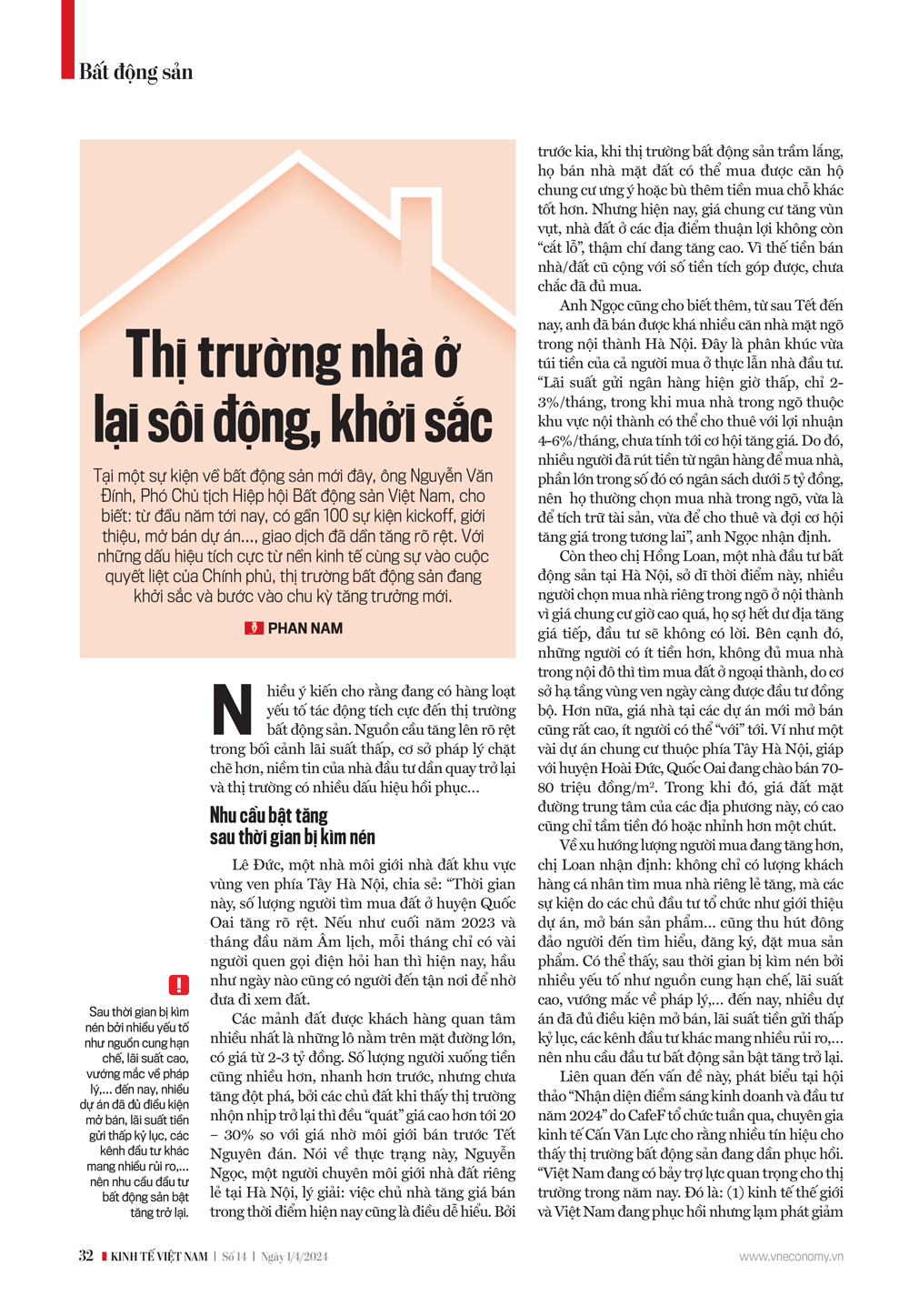 Bất động sản

Thị trường nhà ở lại sôi động, khởi sắc

Tại một sự kiện về bất động sản mới đây, ông Nguyễn Văn Đính, Phó Chủ tịch Hiệp hội Bất động sản Việt Nam, cho biết: từ đầu năm tới nay, có gần 100 sự kiện kickoff, giới thiệu, mở bán dự án..., giao dịch đã dần tăng rõ rệt. Với những dấu hiệu tích cực từ nền kinh tế cùng sự vào cuộc quyết liệt của Chính phủ, thị trường bất động sản đang khởi sắc và bước vào chu kỳ tăng trưởng mới.

PHAN NAM

Nhiều ý kiến cho rằng đang có hàng loạt yếu tố tác động tích cực đến thị trường bất động sản. Nguồn cầu tăng lên rõ rệt trong bối cảnh lãi suất thấp, cơ sở pháp lý chặt chẽ hơn, niềm tin của nhà đầu tư dần quay trở lại và thị trường có nhiều dấu hiệu hồi phục...

Nhu cầu bật tăng sau thời gian bị kìm nén

Lê Đức, một nhà môi giới nhà đất khu vực vùng ven phía Tây Hà Nội, chia sẻ: "Thời gian này, số lượng người tìm mua đất ở huyện Quốc Oai tăng rõ rệt. Nếu như cuối năm 2023 và tháng đầu năm Âm lịch, mỗi tháng chỉ có vài người quen gọi điện hỏi han thì hiện nay, hầu như ngày nào cũng có người đến tận nơi để nhờ đưa đi xem đất.

Các mảnh đất được khách hàng quan tâm nhiều nhất là những lô nằm trên mặt đường lớn, có giá từ 2-3 tỷ đồng. Số lượng người xuống tiền cũng nhiều hơn, nhanh hơn trước, nhưng chưa tăng đột phá, bởi các chủ đất khi thấy thị trường nhộn nhịp trở lại thì đều "quát" giá cao hơn tới 20 – 30% so với giá nhờ môi giới bán trước Tết Nguyên đán. Nói về thực trạng này, Nguyễn Ngọc, một người chuyên môi giới nhà đất riêng lẻ tại Hà Nội, lý giải: việc chủ nhà tăng giá bán trong thời điểm hiện nay cũng là điều dễ hiểu. Bởi trước kia, khi thị trường bất động sản trầm lắng, họ bán nhà mặt đất có thể mua được căn hộ chung cư ưng ý hoặc bù thêm tiền mua chỗ khác tốt hơn. Nhưng hiện nay, giá chung cư tăng vùn vụt, nhà đất ở các địa điểm thuận lợi không còn "cắt lỗ", thậm chí đang tăng cao. Vì thế tiền bán nhà/đất cũ cộng với số tiền tích góp được, chưa chắc đã đủ mua.

Anh Ngọc cũng cho biết thêm, từ sau Tết đến nay, anh đã bán được khá nhiều căn nhà mặt ngõ trong nội thành Hà Nội. Đây là phân khúc vừa túi tiền của cả người mua ở thực lẫn nhà đầu tư. "Lãi suất gửi ngân hàng hiện giờ thấp, chỉ 2-3%/tháng, trong khi mua nhà trong ngõ thuộc khu vực nội thành có thể cho thuê với lợi nhuận 4-6%/tháng, chưa tính tới cơ hội tăng giá. Do đó, nhiều người đã rút tiền từ ngân hàng để mua nhà, phần lớn trong số đó có ngân sách dưới 5 tỷ đồng, nên họ thường chọn mua nhà trong ngõ, vừa là để tích trữ tài sản, vừa để cho thuê và đợi cơ hội tăng giá trong tương lai", anh Ngọc nhận định.

Còn theo chị Hồng Loan, một nhà đầu tư bất động sản tại Hà Nội, sở dĩ thời điểm này, nhiều người chọn mua nhà riêng trong ngõ ở nội thành vì giá chung cư giờ cao quá, họ sợ hết dư địa tăng giá tiếp, đầu tư sẽ không có lời. Bên cạnh đó, những người có ít tiền hơn, không đủ mua nhà trong nội đô thì tìm mua đất ở ngoại thành, do cơ sở hạ tầng vùng ven ngày càng được đầu tư đồng bộ. Hơn nữa, giá nhà tại các dự án mới mở bán cũng rất cao, ít người có thể "với" tới. Ví như một vài dự án chung cư thuộc phía Tây Hà Nội, giáp với huyện Hoài Đức, Quốc Oai đang chào bán 70-80 triệu đồng/m². Trong khi đó, giá đất mặt đường trung tâm của các địa phương này, có cao cũng chỉ tầm tiền đó hoặc nhỉnh hơn một chút.

Về xu hướng lượng người mua đang tăng hơn, chị Loan nhận định: không chỉ có lượng khách hàng cá nhân tìm mua nhà riêng lẻ tăng, mà các sự kiện do các chủ đầu tư tổ chức như giới thiệu dự án, mở bán sản phẩm... cũng thu hút đông đảo người đến tìm hiểu, đăng ký, đặt mua sản phẩm. Có thể thấy, sau thời gian bị kìm nén bởi nhiều yếu tố như nguồn cung hạn chế, lãi suất cao, vướng mắc về pháp lý,... đến nay, nhiều dự án đã đủ điều kiện mở bán, lãi suất tiền gửi thấp kỷ lục, các kênh đầu tư khác mang nhiều rủi ro,... nên nhu cầu đầu tư bất động sản bật tăng trở lại.

Liên quan đến vấn đề này, phát biểu tại hội thảo "Nhận diện điểm sáng kinh doanh và đầu tư năm 2024" do CafeF tổ chức tuần qua, chuyên gia kinh tế Cấn Văn Lực cho rằng nhiều tín hiệu cho thấy thị trường bất động sản đang dần phục hồi. "Việt Nam đang có bảy trợ lực quan trọng cho thị trường trong năm nay. Đó là: (1) kinh tế thế giới và Việt Nam đang phục hồi nhưng lạm phát giảm

!

Sau thời gian bị kìm nén bởi nhiều yếu tố như nguồn cung hạn chế, lãi suất cao, vướng mắc về pháp lý,... đến nay, nhiều dự án đã đủ điều kiện mở bán, lãi suất tiền gửi thấp kỷ lục, các kênh đầu tư khác mang nhiều rủi ro,... nên nhu cầu đầu tư bất động sản bật tăng trở lại.

32 | KINH TẾ VIỆT NAM | Số 14 | Ngày 1/4/2024 www.vneconomy.vn